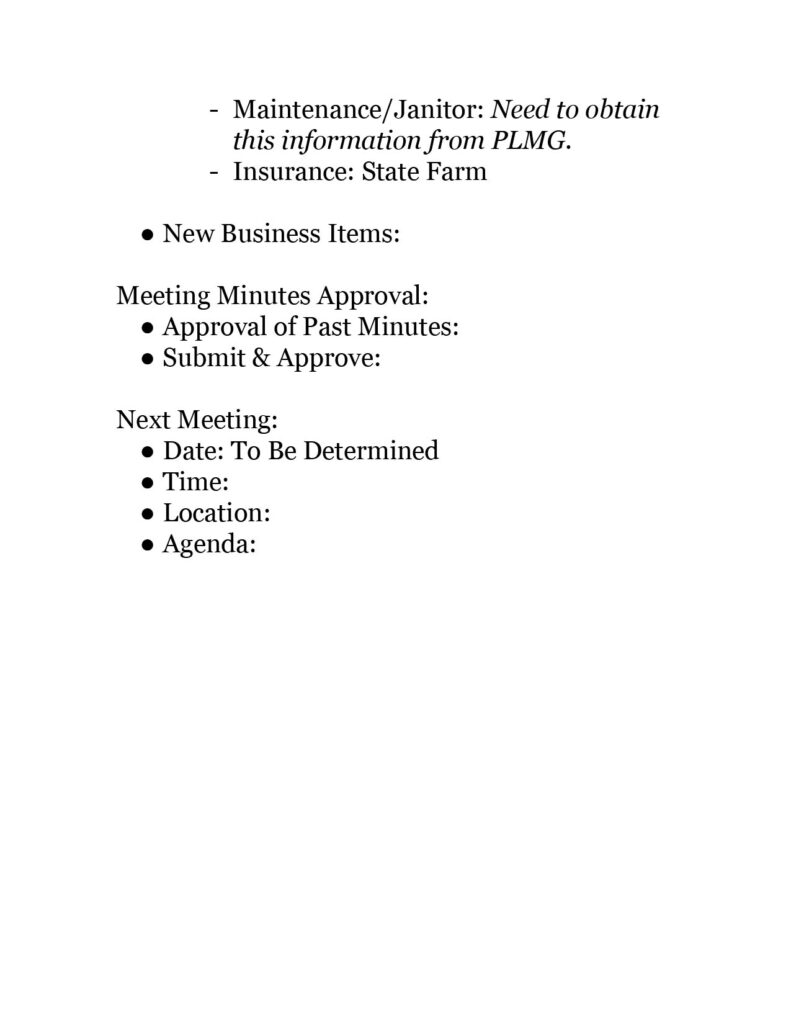 - Maintenance/Janitor: Need to obtain this information from PLMG.
- Insurance: State Farm

● New Business Items:

Meeting Minutes Approval:
● Approval of Past Minutes:
● Submit & Approve:

Next Meeting:
● Date: To Be Determined
● Time:
● Location:
● Agenda: